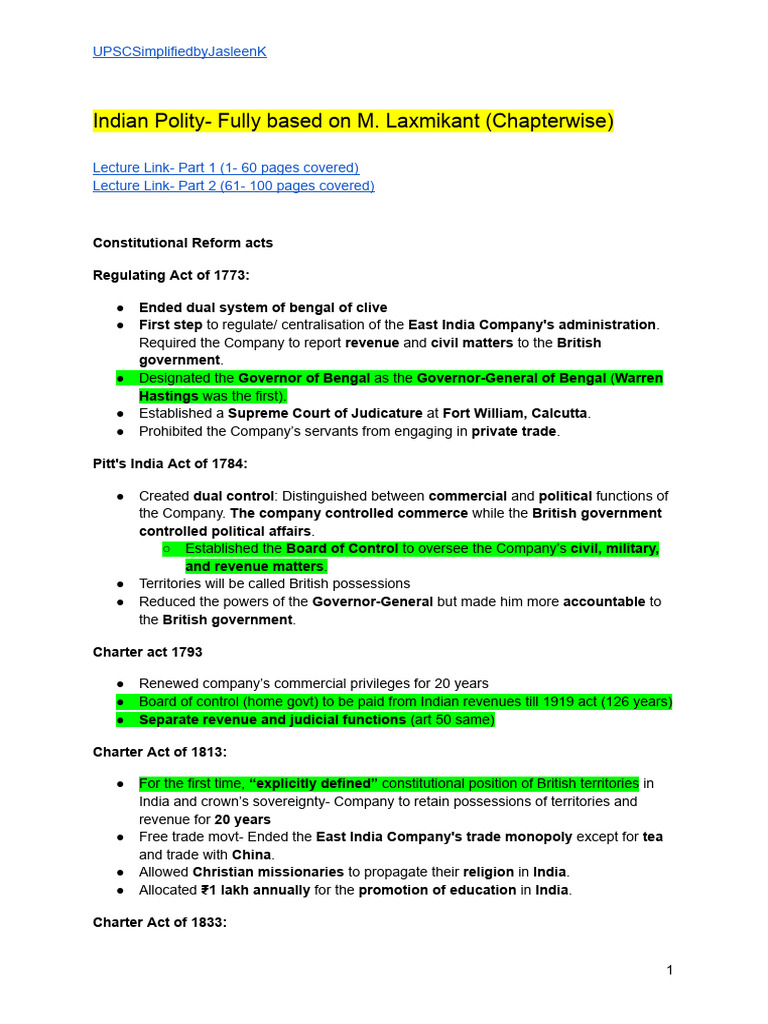 UPSCSimplifiedbyJasleenK

Indian Polity- Fully based on M. Laxmikant (Chapterwise)

Lecture Link- Part 1 (1- 60 pages covered)
Lecture Link- Part 2 (61- 100 pages covered)

Constitutional Reform acts

Regulating Act of 1773:

● Ended dual system of bengal of clive
● First step to regulate/ centralisation of the East India Company's administration. Required the Company to report revenue and civil matters to the British government.
● Designated the Governor of Bengal as the Governor-General of Bengal (Warren Hastings was the first).
● Established a Supreme Court of Judicature at Fort William, Calcutta.
● Prohibited the Company's servants from engaging in private trade.

Pitt's India Act of 1784:

● Created dual control: Distinguished between commercial and political functions of the Company. The company controlled commerce while the British government controlled political affairs.
○ Established the Board of Control to oversee the Company's civil, military, and revenue matters.
● Territories will be called British possessions
● Reduced the powers of the Governor-General but made him more accountable to the British government.

Charter act 1793

● Renewed company's commercial privileges for 20 years
● Board of control (home govt) to be paid from Indian revenues till 1919 act (126 years)
● Separate revenue and judicial functions (art 50 same)

Charter Act of 1813:

● For the first time, "explicitly defined" constitutional position of British territories in India and crown's sovereignty- Company to retain possessions of territories and revenue for 20 years
● Free trade movt- Ended the East India Company's trade monopoly except for tea and trade with China.
● Allowed Christian missionaries to propagate their religion in India.
● Allocated ₹1 lakh annually for the promotion of education in India.

Charter Act of 1833:

1